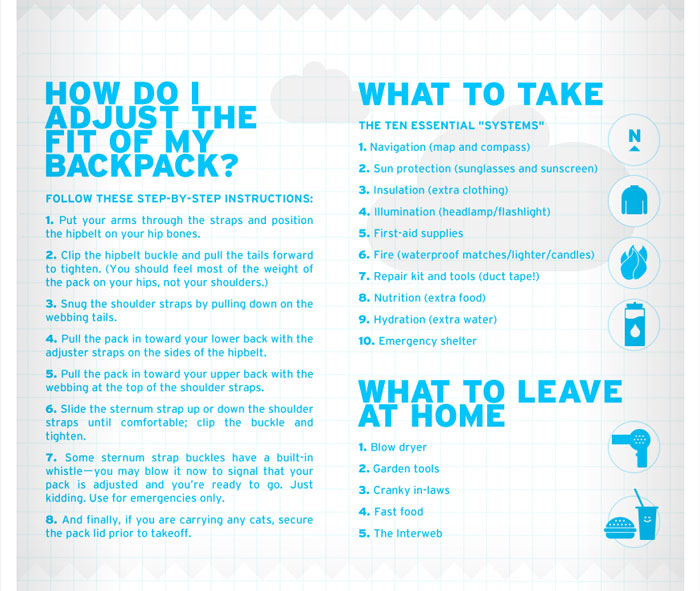 HOW DO I ADJUST THE FIT OF MY BACKPACK?

FOLLOW THESE STEP-BY-STEP INSTRUCTIONS:

1. Put your arms through the straps and position the hipbelt on your hip bones.

2. Clip the hipbelt buckle and pull the tails forward to tighten. (You should feel most of the weight of the pack on your hips, not your shoulders.)

3. Snug the shoulder straps by pulling down on the webbing tails.

4. Pull the pack in toward your lower back with the adjuster straps on the sides of the hipbelt.

5. Pull the pack in toward your upper back with the webbing at the top of the shoulder straps.

6. Slide the sternum strap up or down the shoulder straps until comfortable; clip the buckle and tighten.

7. Some sternum strap buckles have a built-in whistle—you may blow it now to signal that your pack is adjusted and you're ready to go. Just kidding. Use for emergencies only.

8. And finally, if you are carrying any cats, secure the pack lid prior to takeoff.

WHAT TO TAKE

THE TEN ESSENTIAL "SYSTEMS"

1. Navigation (map and compass)
2. Sun protection (sunglasses and sunscreen)
3. Insulation (extra clothing)
4. Illumination (headlamp/flashlight)
5. First-aid supplies
6. Fire (waterproof matches/lighter/candles)
7. Repair kit and tools (duct tape!)
8. Nutrition (extra food)
9. Hydration (extra water)
10. Emergency shelter

N

WHAT TO LEAVE AT HOME

1. Blow dryer
2. Garden tools
3. Cranky in-laws
4. Fast food
5. The Interweb